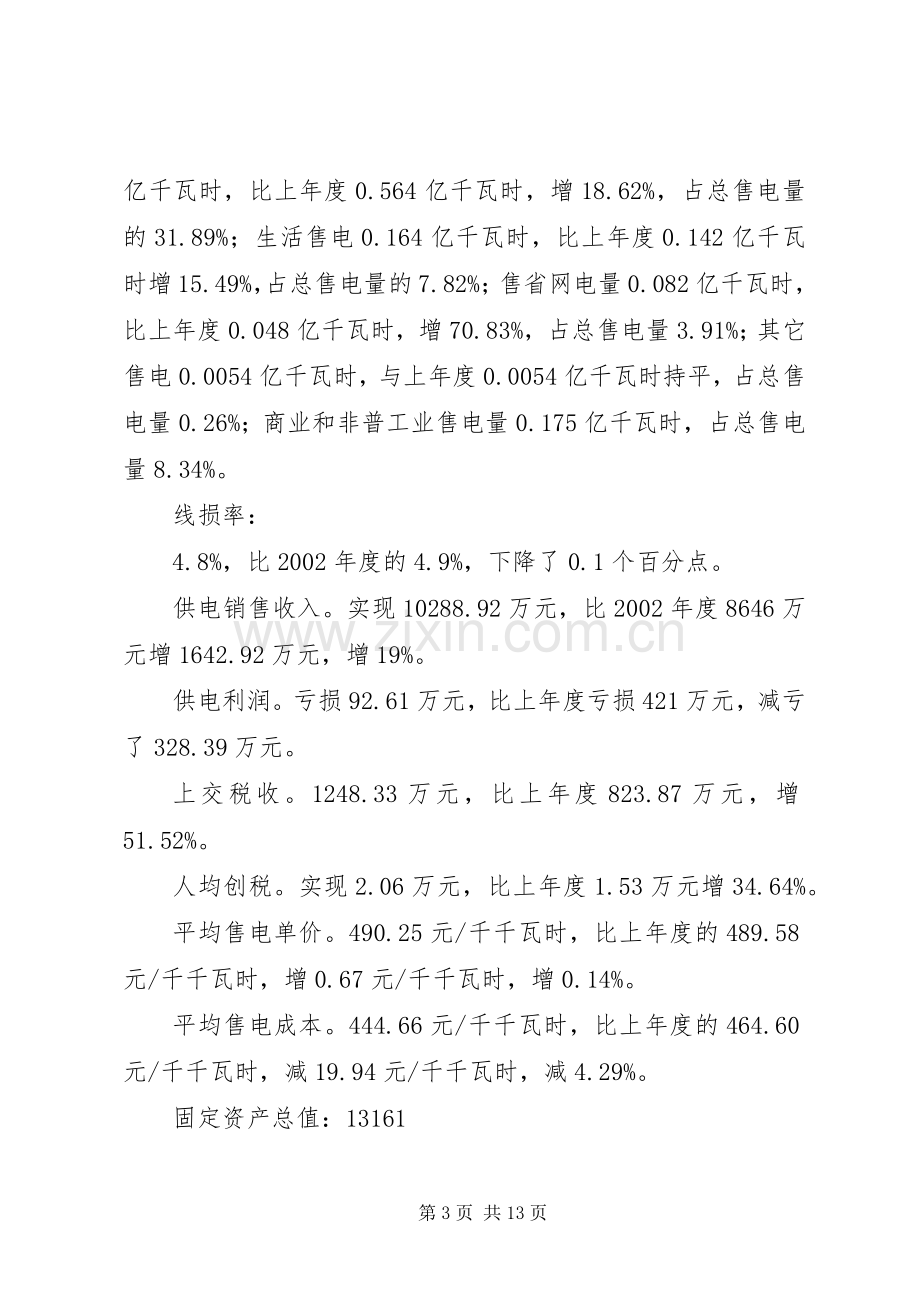 亿千瓦时，比上年度0.564亿千瓦时，增18.62%，占总售电量的31.89%；生活售电0.164亿千瓦时，比上年度0.142亿千瓦时增15.49%,占总售电量的7.82%；售省网电量0.082亿千瓦时，比上年度0.048亿千瓦时，增70.83%，占总售电量3.91%；其它售电0.0054亿千瓦时，与上年度0.0054亿千瓦时持平，占总售电量0.26%；商业和非普工业售电量0.175亿千瓦时，占总售电量8.34%。

线损率：

4.8%，比2002年度的4.9%，下降了0.1个百分点。

供电销售收入。实现10288.92万元，比2002年度8646万元增1642.92万元，增19%。

供电利润。亏损92.61万元，比上年度亏损421万元，减亏了328.39万元。

上交税收。1248.33万元，比上年度823.87万元，增51.52%。

人均创税。实现2.06万元，比上年度1.53万元增34.64%。

平均售电单价。490.25元/千千瓦时，比上年度的489.58元/千千瓦时，增0.67元/千千瓦时，增0.14%。

平均售电成本。444.66元/千千瓦时，比上年度的464.60元/千千瓦时，减19.94元/千千瓦时，减4.29%。

固定资产总值：13161

第3页 共13页

www.zixin.com.cn